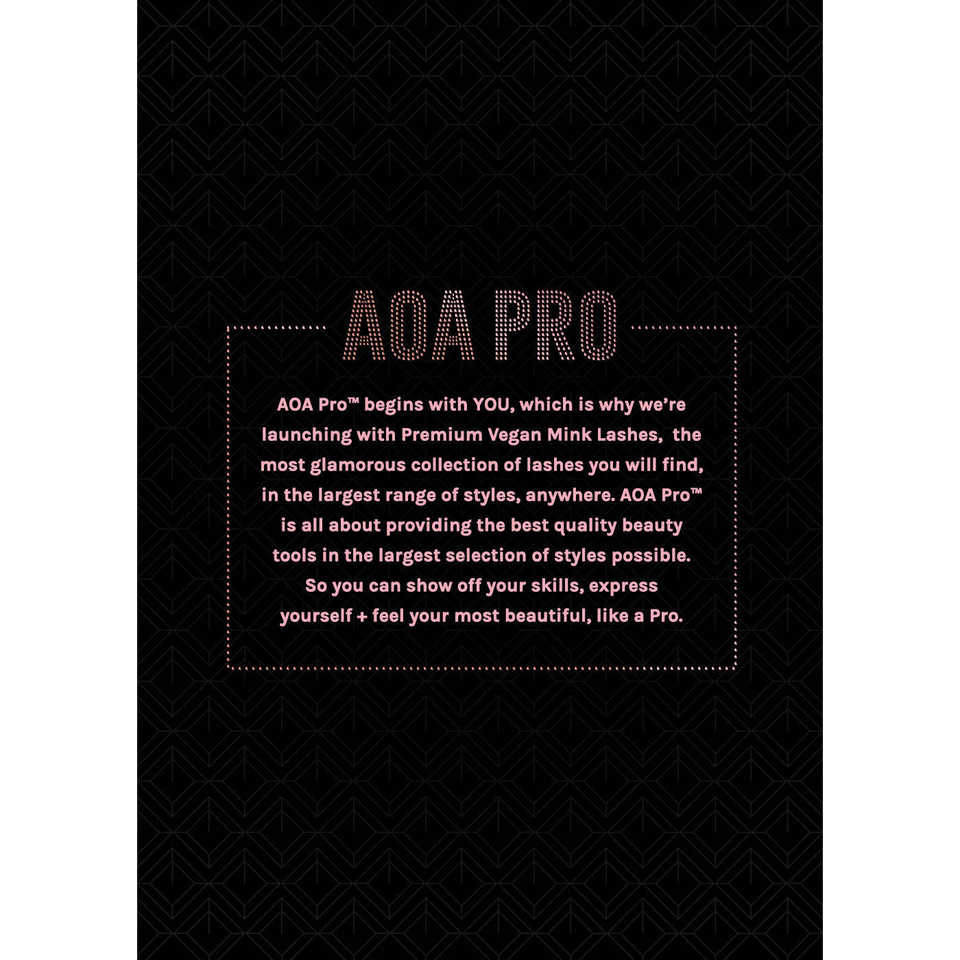 AOA PRO

AOA Pro™ begins with YOU, which is why we're launching with Premium Vegan Mink Lashes, the most glamorous collection of lashes you will find, in the largest range of styles, anywhere. AOA Pro™ is all about providing the best quality beauty tools in the largest selection of styles possible. So you can show off your skills, express yourself + feel your most beautiful, like a Pro.